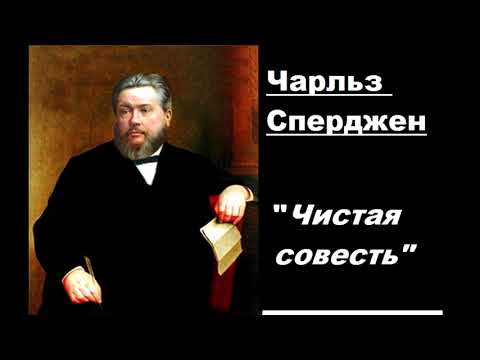 Чарльз Сперджен

"Чистая совесть"